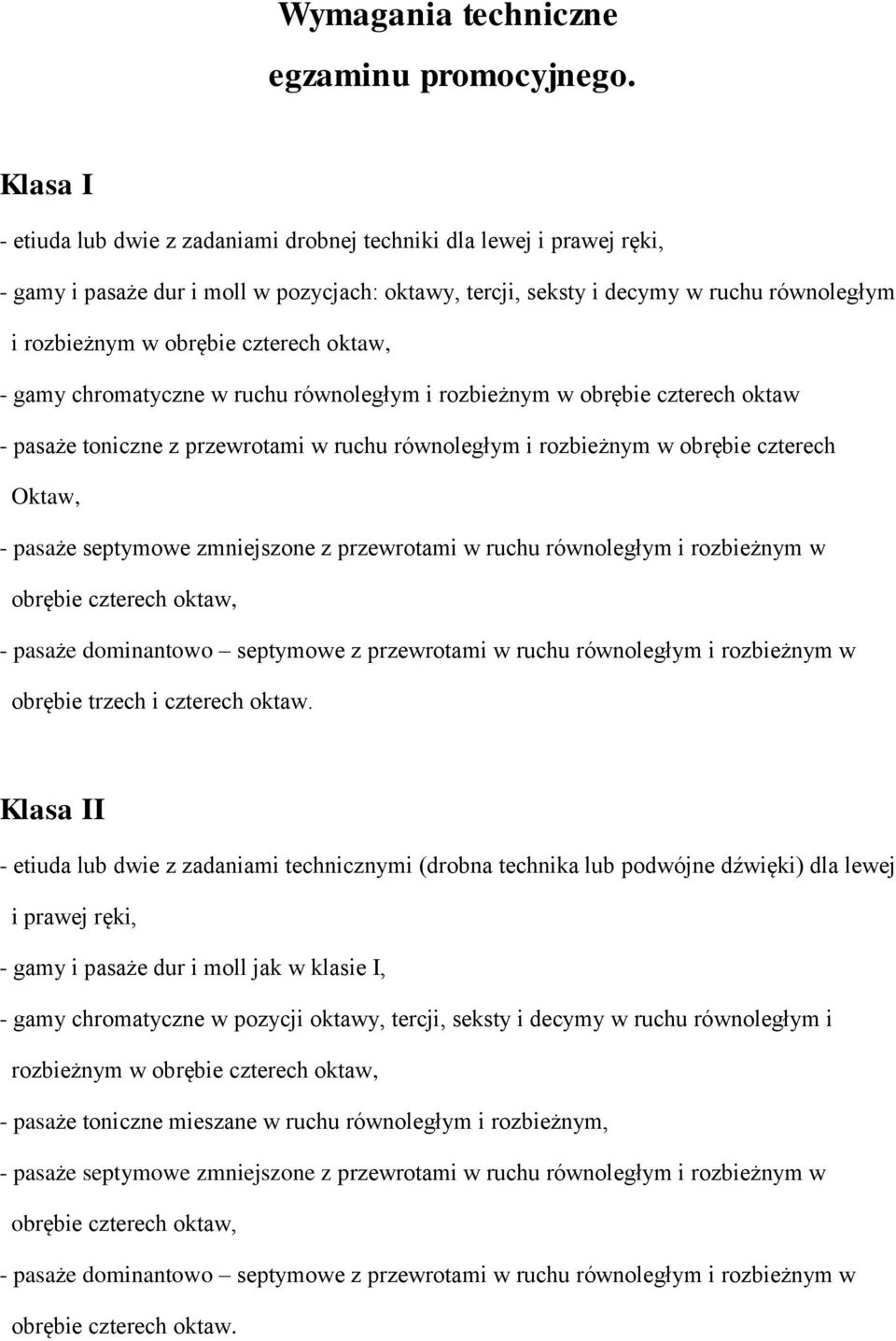 Wymagania techniczne
egzaminu promocyjnego.

Klasa I

- etiuda lub dwie z zadaniami drobnej techniki dla lewej i prawej ręki,
- gamy i pasaże dur i moll w pozycjach: oktawy, tercji, seksty i decymy w ruchu równoległym i rozbieżnym w obrębie czterech oktaw,
- gamy chromatyczne w ruchu równoległym i rozbieżnym w obrębie czterech oktaw
- pasaże toniczne z przewrotami w ruchu równoległym i rozbieżnym w obrębie czterech Oktaw,
- pasaże septymowe zmniejszone z przewrotami w ruchu równoległym i rozbieżnym w obrębie czterech oktaw,
- pasaże dominantowo – septymowe z przewrotami w ruchu równoległym i rozbieżnym w obrębie trzech i czterech oktaw.

Klasa II

- etiuda lub dwie z zadaniami technicznymi (drobna technika lub podwójne dźwięki) dla lewej i prawej ręki,
- gamy i pasaże dur i moll jak w klasie I,
- gamy chromatyczne w pozycji oktawy, tercji, seksty i decymy w ruchu równoległym i rozbieżnym w obrębie czterech oktaw,
- pasaże toniczne mieszane w ruchu równoległym i rozbieżnym,
- pasaże septymowe zmniejszone z przewrotami w ruchu równoległym i rozbieżnym w obrębie czterech oktaw,
- pasaże dominantowo – septymowe z przewrotami w ruchu równoległym i rozbieżnym w obrębie czterech oktaw.